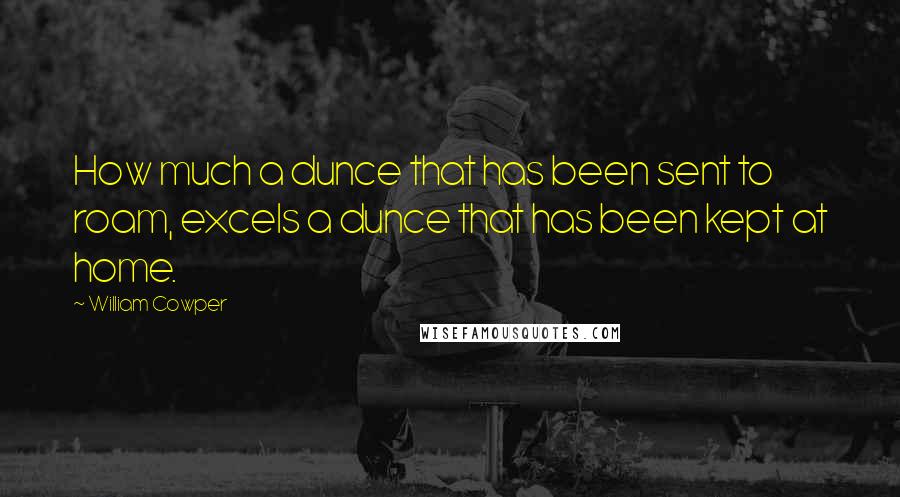 How much a dunce that has been sent to roam, excels a dunce that has been kept at home.

~ William Cowper

WISEFAMOUSQUOTES.COM